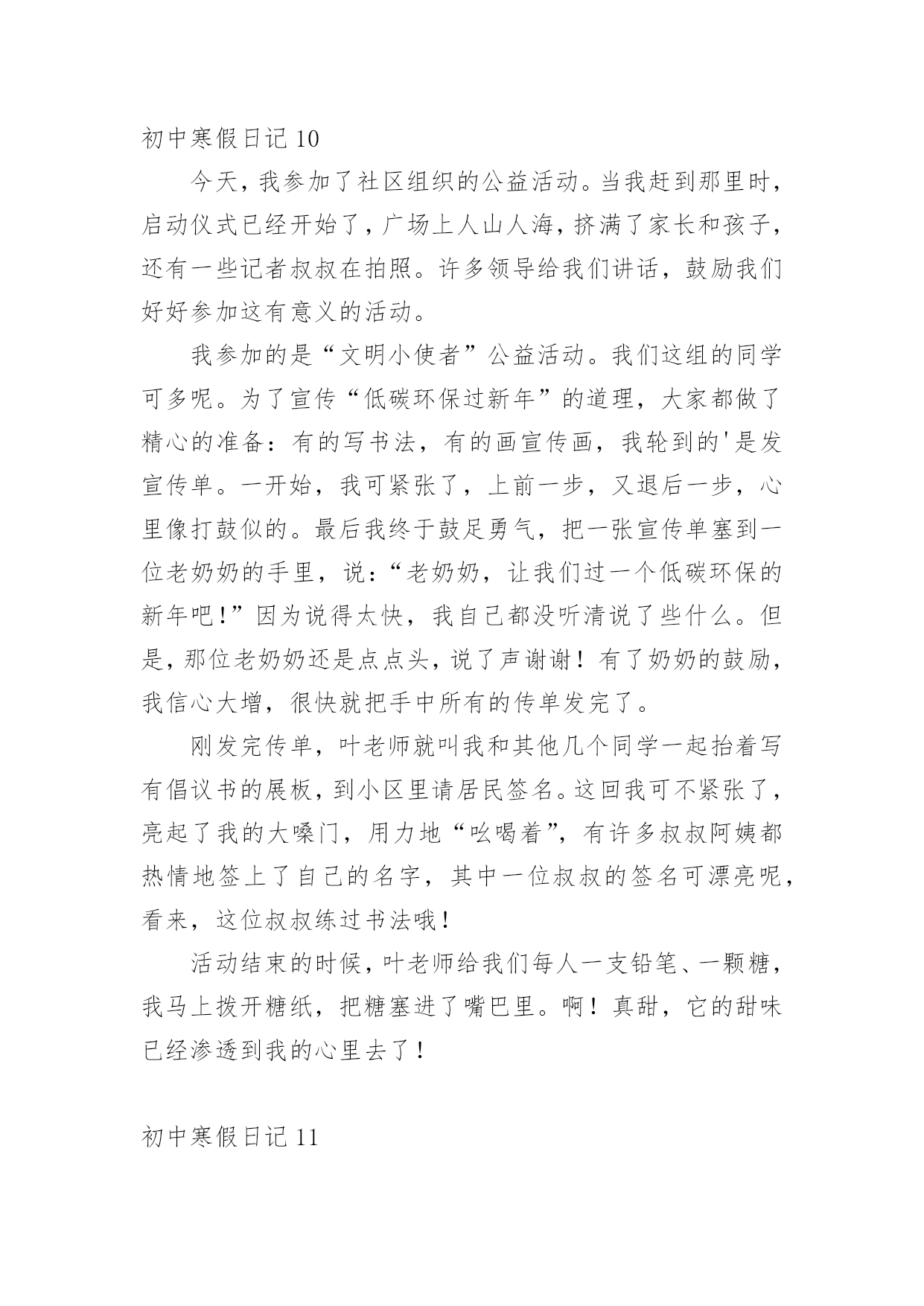 初中寒假日记 10

今天，我参加了社区组织的公益活动。当我赶到那里时，启动仪式已经开始了，广场上人山人海，挤满了家长和孩子，还有一些记者叔叔在拍照。许多领导给我们讲话，鼓励我们好好参加这有意义的活动。

我参加的是“文明小使者”公益活动。我们这组的同学可多呢。为了宣传“低碳环保过新年”的道理，大家都做了精心的准备：有的写书法，有的画宣传画，我轮到的'是发宣传单。一开始，我可紧张了，上前一步，又退后一步，心里像打鼓似的。最后我终于鼓足勇气，把一张宣传单塞到一位老奶奶的手里，说：“老奶奶，让我们过一个低碳环保的新年吧！”因为说得太快，我自己都没听清说了些什么。但是，那位老奶奶还是点点头，说了声谢谢！有了奶奶的鼓励，我信心大增，很快就把手中所有的传单发完了。

刚发完传单，叶老师就叫我和其他几个同学一起抬着写有倡议书的展板，到小区里请居民签名。这回我可不紧张了，亮起了我的大嗓门，用力地“吆喝着”，有许多叔叔阿姨都热情地签上了自己的名字，其中一位叔叔的签名可漂亮呢，看来，这位叔叔练过书法哦！

活动结束的时候，叶老师给我们每人一支铅笔、一颗糖，我马上拨开糖纸，把糖塞进了嘴巴里。啊！真甜，它的甜味已经渗透到我的心里去了！

初中寒假日记 11